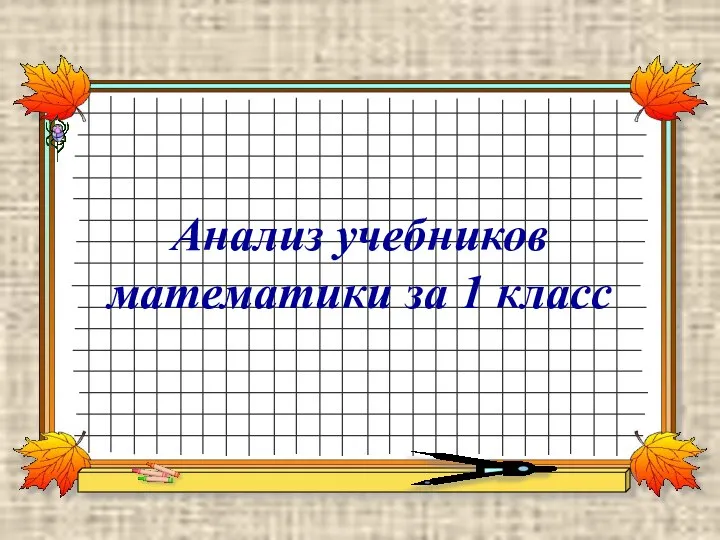 Анализ учебников математики за 1 класс